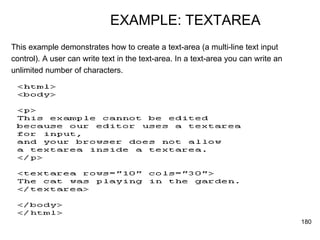 EXAMPLE: TEXTAREA

This example demonstrates how to create a text-area (a multi-line text input control). A user can write text in the text-area. In a text-area you can write an unlimited number of characters.

<html>
<body>

<p>
This example cannot be edited
because our editor uses a textarea
for input,
and your browser does not allow
a textarea inside a textarea.
</p>

<textarea rows="10" cols="30">
The cat was playing in the garden.
</textarea>

</body>
</html>

180